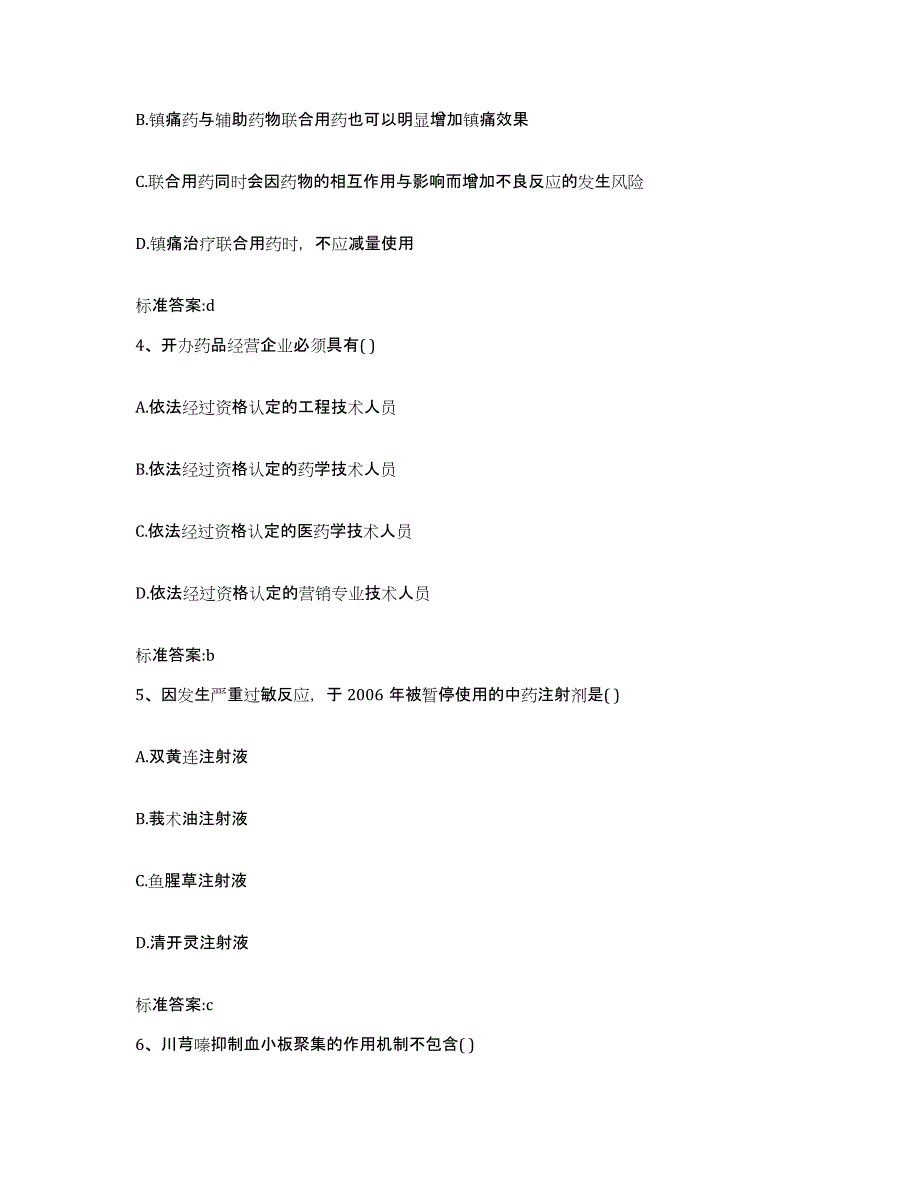 B.镇痛药与辅助药物联合用药也可以明显增加镇痛效果

C.联合用药同时会因药物的相互作用与影响而增加不良反应的发生风险

D.镇痛治疗联合用药时，不应减量使用

标准答案:d

4、开办药品经营企业必须具有( )

A.依法经过资格认定的工程技术人员

B.依法经过资格认定的药学技术人员

C.依法经过资格认定的医药学技术人员

D.依法经过资格认定的营销专业技术人员

标准答案:b

5、因发生严重过敏反应，于 2006 年被暂停使用的中药注射剂是( )

A.双黄连注射液

B.莪术油注射液

C.鱼腥草注射液

D.清开灵注射液

标准答案:c

6、川芎嗪抑制血小板聚集的作用机制不包含( )